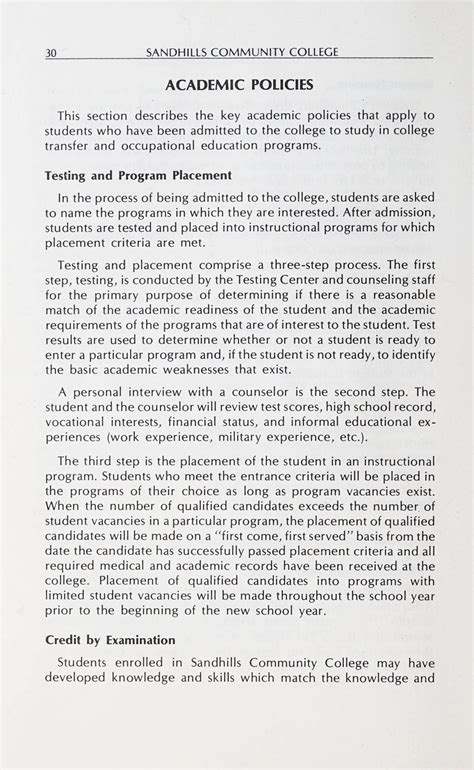 30 SANDHILLS COMMUNITY COLLEGE

ACADEMIC POLICIES

This section describes the key academic policies that apply to students who have been admitted to the college to study in college transfer and occupational education programs.

Testing and Program Placement

In the process of being admitted to the college, students are asked to name the programs in which they are interested. After admission, students are tested and placed into instructional programs for which placement criteria are met.

Testing and placement comprise a three-step process. The first step, testing, is conducted by the Testing Center and counseling staff for the primary purpose of determining if there is a reasonable match of the academic readiness of the student and the academic requirements of the programs that are of interest to the student. Test results are used to determine whether or not a student is ready to enter a particular program and, if the student is not ready, to identify the basic academic weaknesses that exist.

A personal interview with a counselor is the second step. The student and the counselor will review test scores, high school record, vocational interests, financial status, and informal educational experiences (work experience, military experience, etc.).

The third step is the placement of the student in an instructional program. Students who meet the entrance criteria will be placed in the programs of their choice as long as program vacancies exist. When the number of qualified candidates exceeds the number of student vacancies in a particular program, the placement of qualified candidates will be made on a "first come, first served" basis from the date the candidate has successfully passed placement criteria and all required medical and academic records have been received at the college. Placement of qualified candidates into programs with limited student vacancies will be made throughout the school year prior to the beginning of the new school year.

Credit by Examination

Students enrolled in Sandhills Community College may have developed knowledge and skills which match the knowledge and